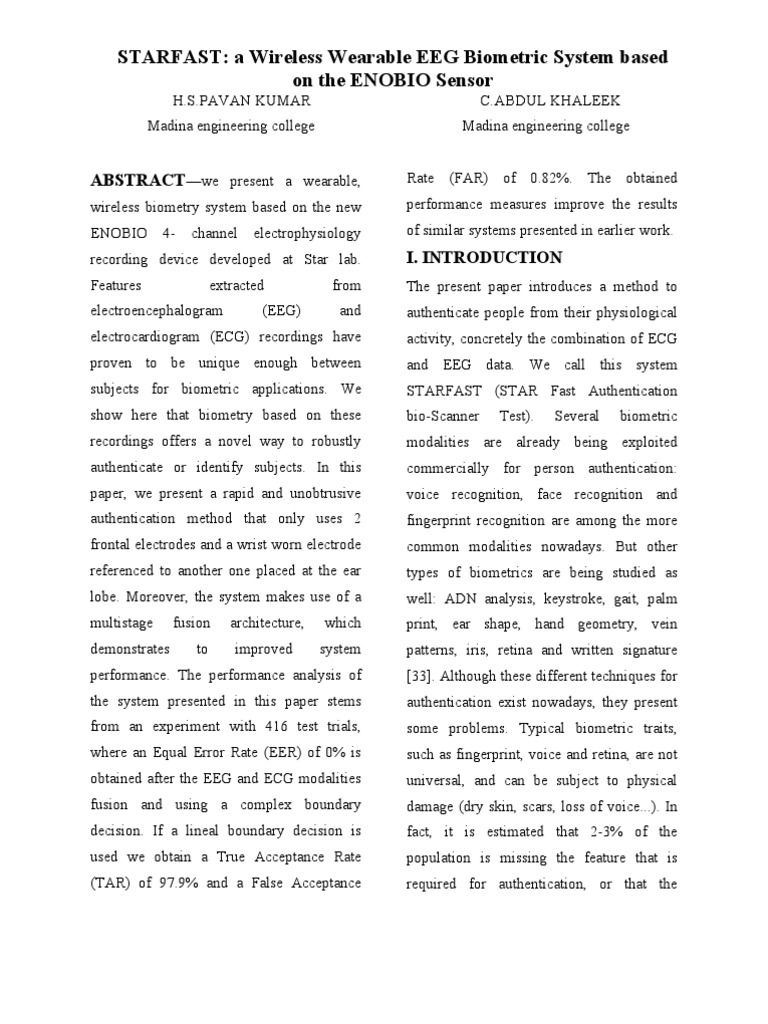 STARFAST: a Wireless Wearable EEG Biometric System based on the ENOBIO Sensor

H.S.PAVAN KUMAR
Madina engineering college

C.ABDUL KHALEEK
Madina engineering college

ABSTRACT—we present a wearable, wireless biometry system based on the new ENOBIO 4- channel electrophysiology recording device developed at Star lab. Features extracted from electroencephalogram (EEG) and electrocardiogram (ECG) recordings have proven to be unique enough between subjects for biometric applications. We show here that biometry based on these recordings offers a novel way to robustly authenticate or identify subjects. In this paper, we present a rapid and unobtrusive authentication method that only uses 2 frontal electrodes and a wrist worn electrode referenced to another one placed at the ear lobe. Moreover, the system makes use of a multistage fusion architecture, which demonstrates to improved system performance. The performance analysis of the system presented in this paper stems from an experiment with 416 test trials, where an Equal Error Rate (EER) of 0% is obtained after the EEG and ECG modalities fusion and using a complex boundary decision. If a lineal boundary decision is used we obtain a True Acceptance Rate (TAR) of 97.9% and a False Acceptance Rate (FAR) of 0.82%. The obtained performance measures improve the results of similar systems presented in earlier work.

I. INTRODUCTION

The present paper introduces a method to authenticate people from their physiological activity, concretely the combination of ECG and EEG data. We call this system STARFAST (STAR Fast Authentication bio-Scanner Test). Several biometric modalities are already being exploited commercially for person authentication: voice recognition, face recognition and fingerprint recognition are among the more common modalities nowadays. But other types of biometrics are being studied as well: ADN analysis, keystroke, gait, palm print, ear shape, hand geometry, vein patterns, iris, retina and written signature [33]. Although these different techniques for authentication exist nowadays, they present some problems. Typical biometric traits, such as fingerprint, voice and retina, are not universal, and can be subject to physical damage (dry skin, scars, loss of voice...). In fact, it is estimated that 2-3% of the population is missing the feature that is required for authentication, or that the